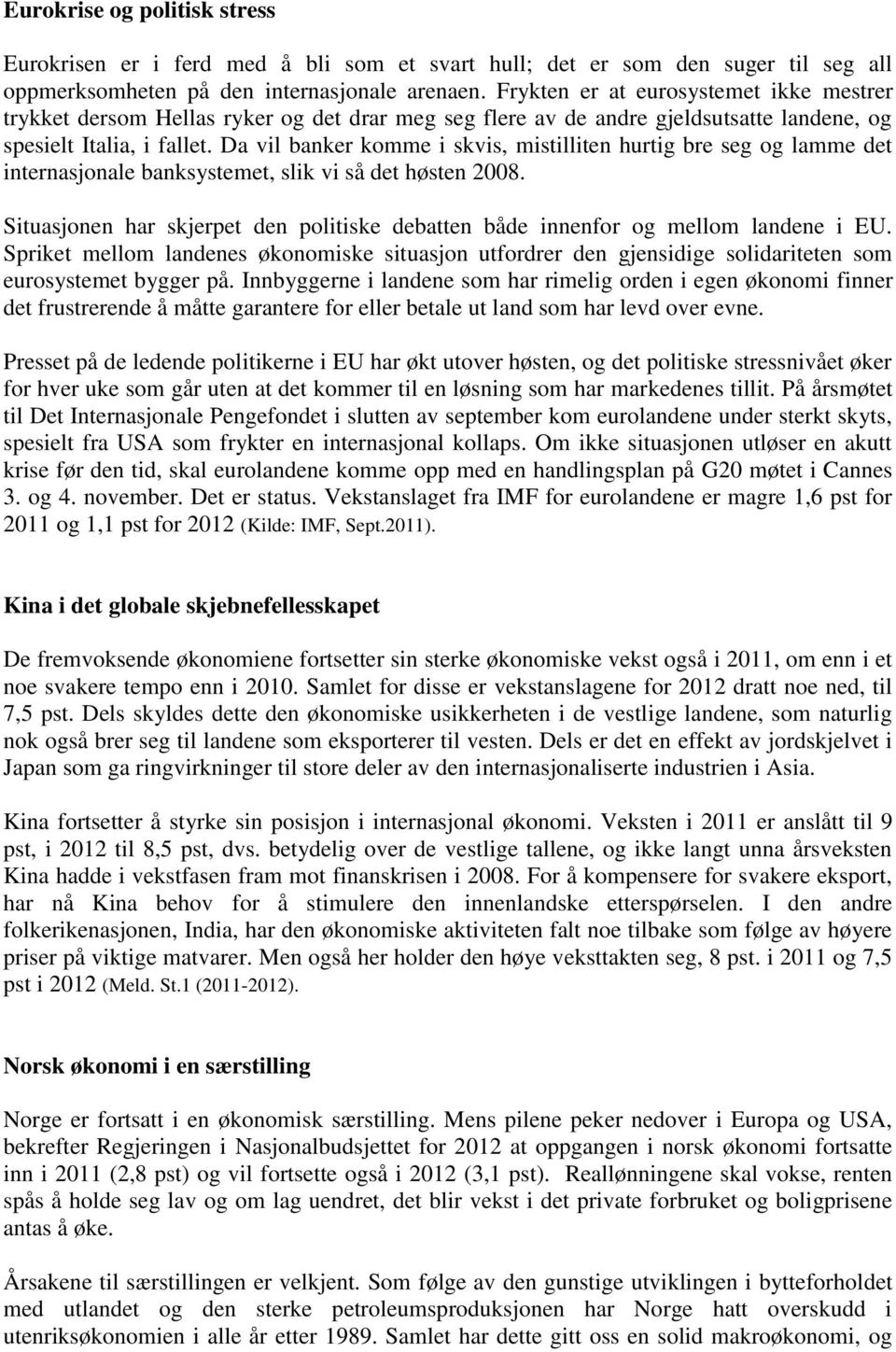 Eurokrise og politisk stress

Eurokrisen er i ferd med å bli som et svart hull; det er som den suger til seg all oppmerksomheten på den internasjonale arenaen. Frykten er at eurosystemet ikke mestrer trykket dersom Hellas ryker og det drar meg seg flere av de andre gjeldsutsatte landene, og spesielt Italia, i fallet. Da vil banker komme i skvis, mistilliten hurtig bre seg og lamme det internasjonale banksystemet, slik vi så det høsten 2008.

Situasjonen har skjerpet den politiske debatten både innenfor og mellom landene i EU. Spriket mellom landenes økonomiske situasjon utfordrer den gjensidige solidariteten som eurosystemet bygger på. Innbyggerne i landene som har rimelig orden i egen økonomi finner det frustrerende å måtte garantere for eller betale ut land som har levd over evne.

Presset på de ledende politikerne i EU har økt utover høsten, og det politiske stressnivået øker for hver uke som går uten at det kommer til en løsning som har markedenes tillit. På årsmøtet til Det Internasjonale Pengefondet i slutten av september kom eurolandene under sterkt skyts, spesielt fra USA som frykter en internasjonal kollaps. Om ikke situasjonen utløser en akutt krise før den tid, skal eurolandene komme opp med en handlingsplan på G20 møtet i Cannes 3. og 4. november. Det er status. Vekstanslaget fra IMF for eurolandene er magre 1,6 pst for 2011 og 1,1 pst for 2012 (Kilde: IMF, Sept.2011).

Kina i det globale skjebnefellesskapet

De fremvoksende økonomiene fortsetter sin sterke økonomiske vekst også i 2011, om enn i et noe svakere tempo enn i 2010. Samlet for disse er vekstanslagene for 2012 dratt noe ned, til 7,5 pst. Dels skyldes dette den økonomiske usikkerheten i de vestlige landene, som naturlig nok også brer seg til landene som eksporterer til vesten. Dels er det en effekt av jordskjelvet i Japan som ga ringvirkninger til store deler av den internasjonaliserte industrien i Asia.

Kina fortsetter å styrke sin posisjon i internasjonal økonomi. Veksten i 2011 er anslått til 9 pst, i 2012 til 8,5 pst, dvs. betydelig over de vestlige tallene, og ikke langt unna årsveksten Kina hadde i vekstfasen fram mot finanskrisen i 2008. For å kompensere for svakere eksport, har nå Kina behov for å stimulere den innenlandske etterspørselen. I den andre folkerikenasjonen, India, har den økonomiske aktiviteten falt noe tilbake som følge av høyere priser på viktige matvarer. Men også her holder den høye veksttakten seg, 8 pst. i 2011 og 7,5 pst i 2012 (Meld. St.1 (2011-2012).

Norsk økonomi i en særstilling

Norge er fortsatt i en økonomisk særstilling. Mens pilene peker nedover i Europa og USA, bekrefter Regjeringen i Nasjonalbudsjettet for 2012 at oppgangen i norsk økonomi fortsatte inn i 2011 (2,8 pst) og vil fortsette også i 2012 (3,1 pst). Reallønningene skal vokse, renten spås å holde seg lav og om lag uendret, det blir vekst i det private forbruket og boligprisene antas å øke.

Årsakene til særstillingen er velkjent. Som følge av den gunstige utviklingen i bytteforholdet med utlandet og den sterke petroleumsproduksjonen har Norge hatt overskudd i utenriksøkonomien i alle år etter 1989. Samlet har dette gitt oss en solid makroøkonomi, og